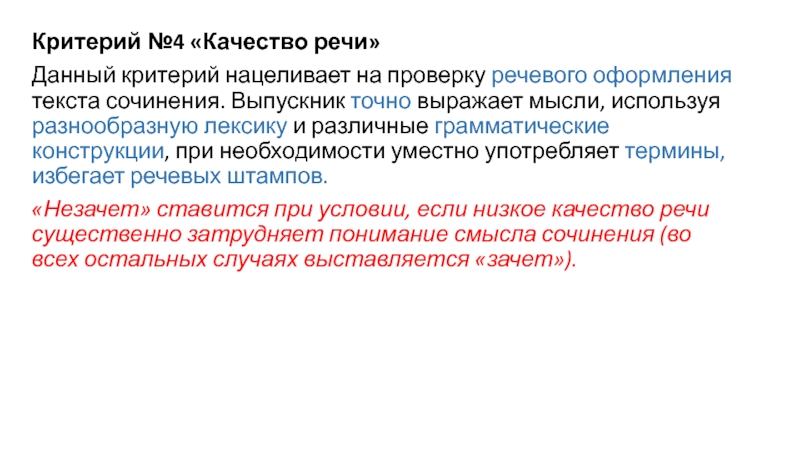 Критерий №4 «Качество речи»

Данный критерий нацеливает на проверку речевого оформления текста сочинения. Выпускник точно выражает мысли, используя разнообразную лексику и различные грамматические конструкции, при необходимости уместно употребляет термины, избегает речевых штампов.

«Незачет» ставится при условии, если низкое качество речи существенно затрудняет понимание смысла сочинения (во всех остальных случаях выставляется «зачет»).